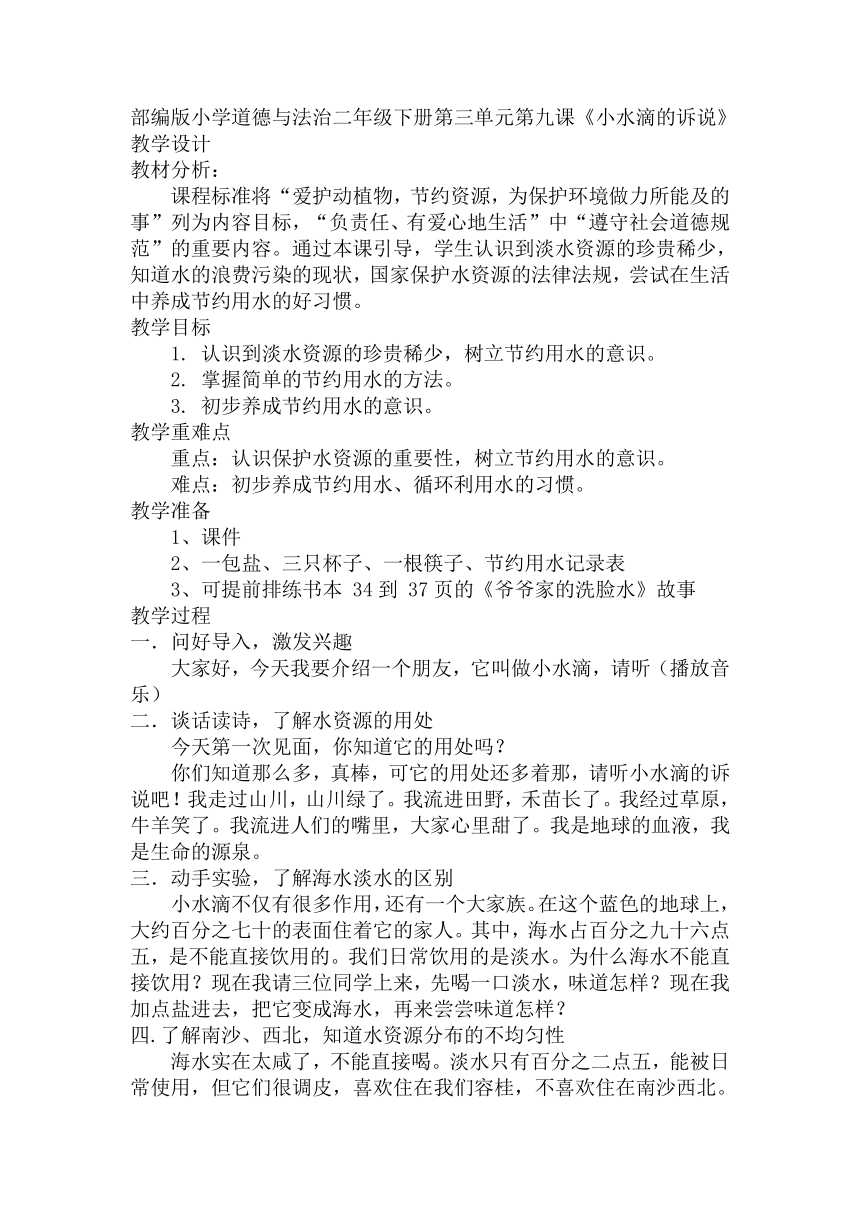 部编版小学道德与法治二年级下册第三单元第九课《小水滴的诉说》教学设计
教材分析：
课程标准将“爱护动植物，节约资源，为保护环境做力所能及的事”列为内容目标，“负责任、有爱心地生活”中“遵守社会道德规范”的重要内容。通过本课引导，学生认识到淡水资源的珍贵稀少，知道水的浪费污染的现状，国家保护水资源的法律法规，尝试在生活中养成节约用水的好习惯。
教学目标
1. 认识到淡水资源的珍贵稀少，树立节约用水的意识。
2. 掌握简单的节约用水的方法。
3. 初步养成节约用水的意识。
教学重难点
重点：认识保护水资源的重要性，树立节约用水的意识。
难点：初步养成节约用水、循环利用水的习惯。
教学准备
1、课件
2、一包盐、三只杯子、一根筷子、节约用水记录表
3、可提前排练书本 34 到 37 页的《爷爷家的洗脸水》故事
教学过程
一．问好导入，激发兴趣
大家好，今天我要介绍一个朋友，它叫做小水滴，请听（播放音乐）
二．谈话读诗，了解水资源的用处
今天第一次见面，你知道它的用处吗？
你们知道那么多，真棒，可它的用处还多着那，请听小水滴的诉说吧！我走过山川，山川绿了。我流进田野，禾苗长了。我经过草原，牛羊笑了。我流进人们的嘴里，大家心里甜了。我是地球的血液，我是生命的源泉。
三．动手实验，了解海水淡水的区别
小水滴不仅有很多作用，还有一个大家族。在这个蓝色的地球上，大约百分之七十的表面住着它的家人。其中，海水占百分之九十六点五，是不能直接饮用的。我们日常饮用的是淡水。为什么海水不能直接饮用？现在我请三位同学上来，先喝一口淡水，味道怎样？现在我加点盐进去，把它变成海水，再来尝尝味道怎样？
四.了解南沙、西北，知道水资源分布的不均匀性
海水实在太咸了，不能直接喝。淡水只有百分之二点五，能被日常使用，但它们很调皮，喜欢住在我们容桂，不喜欢住在南沙西北。